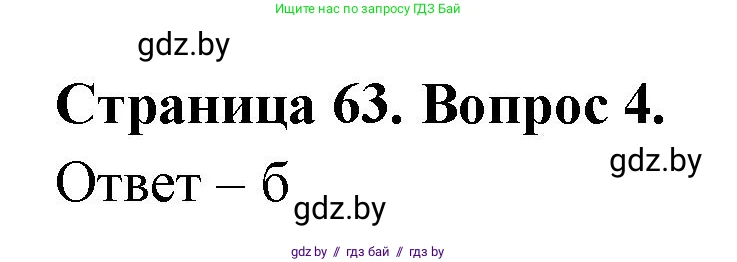 Ищите нас по запросу ГДЗ Бай

gdz.by

Страница 63. Вопрос 4.

gdz.by

Ответ – б

gdz.by

gdz by // гдз бай // гдз by